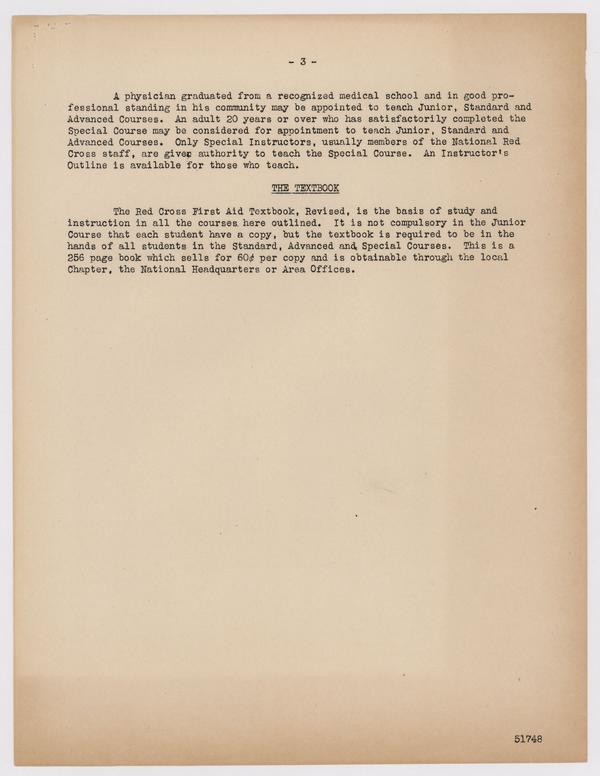 - 3 -

A physician graduated from a recognized medical school and in good professional standing in his community may be appointed to teach Junior, Standard and Advanced Courses. An adult 20 years or over who has satisfactorily completed the Special Course may be considered for appointment to teach Junior, Standard and Advanced Courses. Only Special Instructors, usually members of the National Red Cross staff, are given authority to teach the Special Course. An Instructor's Outline is available for those who teach.

THE TEXTBOOK

The Red Cross First Aid Textbook, Revised, is the basis of study and instruction in all the courses here outlined. It is not compulsory in the Junior Course that each student have a copy, but the textbook is required to be in the hands of all students in the Standard, Advanced and Special Courses. This is a 256 page book which sells for 60¢ per copy and is obtainable through the local Chapter, the National Headquarters or Area Offices.

51748